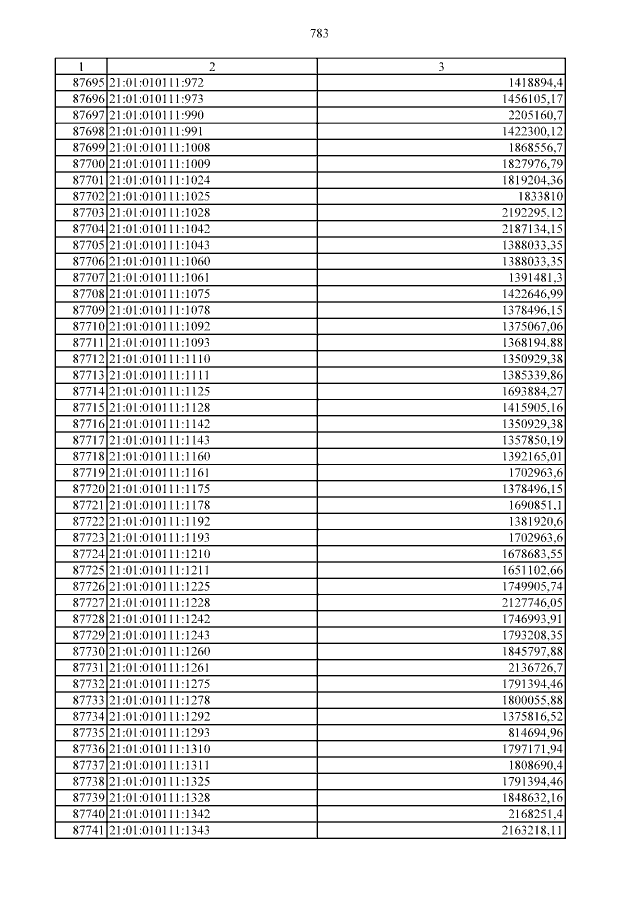 783

| 1 | 2 | 3 |
|---|---|---|
| 87695 | 21:01:010111:972 | 1418894,4 |
| 87696 | 21:01:010111:973 | 1456105,17 |
| 87697 | 21:01:010111:990 | 2205160,7 |
| 87698 | 21:01:010111:991 | 1422300,12 |
| 87699 | 21:01:010111:1008 | 1868556,7 |
| 87700 | 21:01:010111:1009 | 1827976,79 |
| 87701 | 21:01:010111:1024 | 1819204,36 |
| 87702 | 21:01:010111:1025 | 1833810 |
| 87703 | 21:01:010111:1028 | 2192295,12 |
| 87704 | 21:01:010111:1042 | 2187134,15 |
| 87705 | 21:01:010111:1043 | 1388033,35 |
| 87706 | 21:01:010111:1060 | 1388033,35 |
| 87707 | 21:01:010111:1061 | 1391481,3 |
| 87708 | 21:01:010111:1075 | 1422646,99 |
| 87709 | 21:01:010111:1078 | 1378496,15 |
| 87710 | 21:01:010111:1092 | 1375067,06 |
| 87711 | 21:01:010111:1093 | 1368194,88 |
| 87712 | 21:01:010111:1110 | 1350929,38 |
| 87713 | 21:01:010111:1111 | 1385339,86 |
| 87714 | 21:01:010111:1125 | 1693884,27 |
| 87715 | 21:01:010111:1128 | 1415905,16 |
| 87716 | 21:01:010111:1142 | 1350929,38 |
| 87717 | 21:01:010111:1143 | 1357850,19 |
| 87718 | 21:01:010111:1160 | 1392165,01 |
| 87719 | 21:01:010111:1161 | 1702963,6 |
| 87720 | 21:01:010111:1175 | 1378496,15 |
| 87721 | 21:01:010111:1178 | 1690851,1 |
| 87722 | 21:01:010111:1192 | 1381920,6 |
| 87723 | 21:01:010111:1193 | 1702963,6 |
| 87724 | 21:01:010111:1210 | 1678683,55 |
| 87725 | 21:01:010111:1211 | 1651102,66 |
| 87726 | 21:01:010111:1225 | 1749905,74 |
| 87727 | 21:01:010111:1228 | 2127746,05 |
| 87728 | 21:01:010111:1242 | 1746993,91 |
| 87729 | 21:01:010111:1243 | 1793208,35 |
| 87730 | 21:01:010111:1260 | 1845797,88 |
| 87731 | 21:01:010111:1261 | 2136726,7 |
| 87732 | 21:01:010111:1275 | 1791394,46 |
| 87733 | 21:01:010111:1278 | 1800055,88 |
| 87734 | 21:01:010111:1292 | 1375816,52 |
| 87735 | 21:01:010111:1293 | 814694,96 |
| 87736 | 21:01:010111:1310 | 1797171,94 |
| 87737 | 21:01:010111:1311 | 1808690,4 |
| 87738 | 21:01:010111:1325 | 1791394,46 |
| 87739 | 21:01:010111:1328 | 1848632,16 |
| 87740 | 21:01:010111:1342 | 2168251,4 |
| 87741 | 21:01:010111:1343 | 2163218,11 |